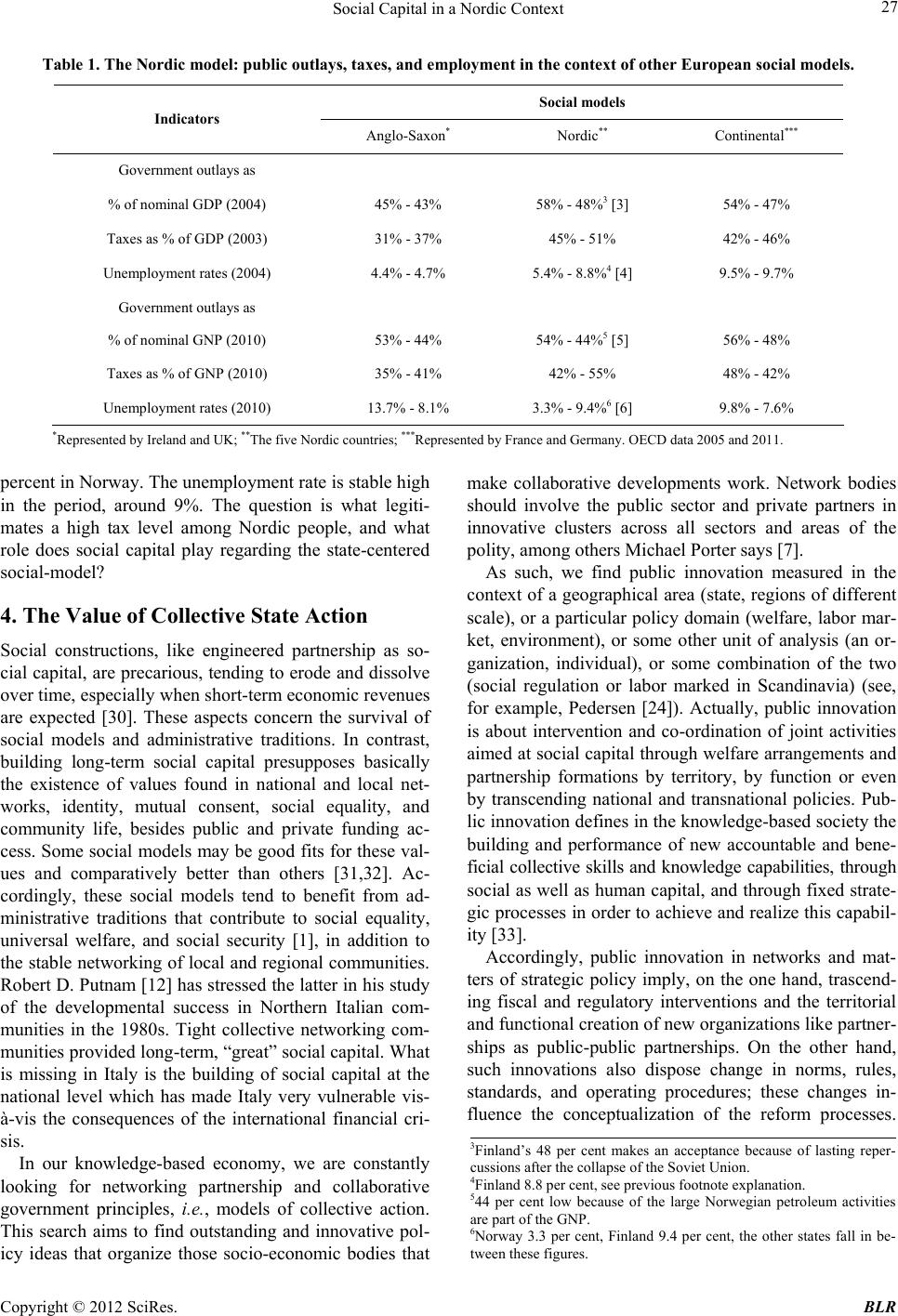 Social Capital in a Nordic Context 27

Table 1. The Nordic model: public outlays, taxes, and employment in the context of other European social models.

| Indicators | Social models | | |
|---|---|---|---|
| | Anglo-Saxon$^{*}$ | Nordic$^{**}$ | Continental$^{***}$ |
| Government outlays as | | | |
| % of nominal GDP (2004) | 45% - 43% | 58% - 48%$^{3}$ [3] | 54% - 47% |
| Taxes as % of GDP (2003) | 31% - 37% | 45% - 51% | 42% - 46% |
| Unemployment rates (2004) | 4.4% - 4.7% | 5.4% - 8.8%$^{4}$ [4] | 9.5% - 9.7% |
| Government outlays as | | | |
| % of nominal GNP (2010) | 53% - 44% | 54% - 44%$^{5}$ [5] | 56% - 48% |
| Taxes as % of GNP (2010) | 35% - 41% | 42% - 55% | 48% - 42% |
| Unemployment rates (2010) | 13.7% - 8.1% | 3.3% - 9.4%$^{6}$ [6] | 9.8% - 7.6% |

$^{*}$Represented by Ireland and UK; $^{**}$The five Nordic countries; $^{***}$Represented by France and Germany. OECD data 2005 and 2011.

percent in Norway. The unemployment rate is stable high in the period, around 9%. The question is what legitimates a high tax level among Nordic people, and what role does social capital play regarding the state-centered social-model?

4. The Value of Collective State Action

Social constructions, like engineered partnership as social capital, are precarious, tending to erode and dissolve over time, especially when short-term economic revenues are expected [30]. These aspects concern the survival of social models and administrative traditions. In contrast, building long-term social capital presupposes basically the existence of values found in national and local networks, identity, mutual consent, social equality, and community life, besides public and private funding access. Some social models may be good fits for these values and comparatively better than others [31,32]. Accordingly, these social models tend to benefit from administrative traditions that contribute to social equality, universal welfare, and social security [1], in addition to the stable networking of local and regional communities. Robert D. Putnam [12] has stressed the latter in his study of the developmental success in Northern Italian communities in the 1980s. Tight collective networking communities provided long-term, “great” social capital. What is missing in Italy is the building of social capital at the national level which has made Italy very vulnerable vis-à-vis the consequences of the international financial crisis.

In our knowledge-based economy, we are constantly looking for networking partnership and collaborative government principles, i.e., models of collective action. This search aims to find outstanding and innovative policy ideas that organize those socio-economic bodies that make collaborative developments work. Network bodies should involve the public sector and private partners in innovative clusters across all sectors and areas of the polity, among others Michael Porter says [7].

As such, we find public innovation measured in the context of a geographical area (state, regions of different scale), or a particular policy domain (welfare, labor market, environment), or some other unit of analysis (an organization, individual), or some combination of the two (social regulation or labor marked in Scandinavia) (see, for example, Pedersen [24]). Actually, public innovation is about intervention and co-ordination of joint activities aimed at social capital through welfare arrangements and partnership formations by territory, by function or even by transcending national and transnational policies. Public innovation defines in the knowledge-based society the building and performance of new accountable and beneficial collective skills and knowledge capabilities, through social as well as human capital, and through fixed strategic processes in order to achieve and realize this capability [33].

Accordingly, public innovation in networks and matters of strategic policy imply, on the one hand, trascending fiscal and regulatory interventions and the territorial and functional creation of new organizations like partnerships as public-public partnerships. On the other hand, such innovations also dispose change in norms, rules, standards, and operating procedures; these changes influence the conceptualization of the reform processes.

$^{3}$Finland’s 48 per cent makes an acceptance because of lasting repercussions after the collapse of the Soviet Union.
$^{4}$Finland 8.8 per cent, see previous footnote explanation.
$^{5}$44 per cent low because of the large Norwegian petroleum activities are part of the GNP.
$^{6}$Norway 3.3 per cent, Finland 9.4 per cent, the other states fall in between these figures.

Copyright © 2012 SciRes. BLR